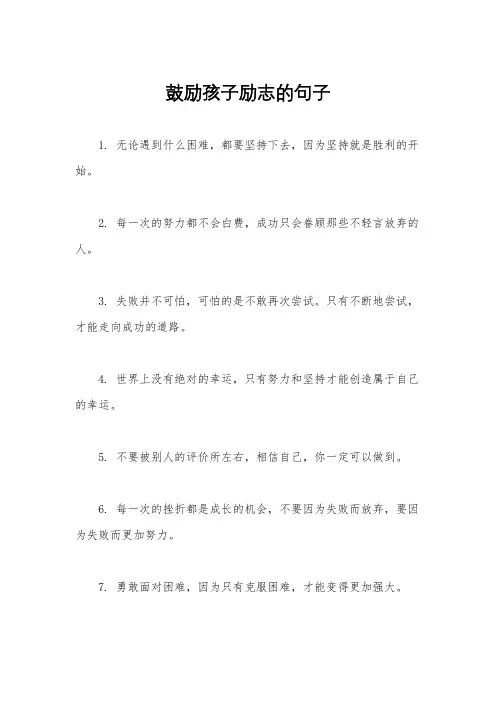 鼓励孩子励志的句子

1. 无论遇到什么困难，都要坚持下去，因为坚持就是胜利的开始。

2. 每一次的努力都不会白费，成功只会眷顾那些不轻言放弃的人。

3. 失败并不可怕，可怕的是不敢再次尝试。只有不断地尝试，才能走向成功的道路。

4. 世界上没有绝对的幸运，只有努力和坚持才能创造属于自己的幸运。

5. 不要被别人的评价所左右，相信自己，你一定可以做到。

6. 每一次的挫折都是成长的机会，不要因为失败而放弃，要因为失败而更加努力。

7. 勇敢面对困难，因为只有克服困难，才能变得更加强大。